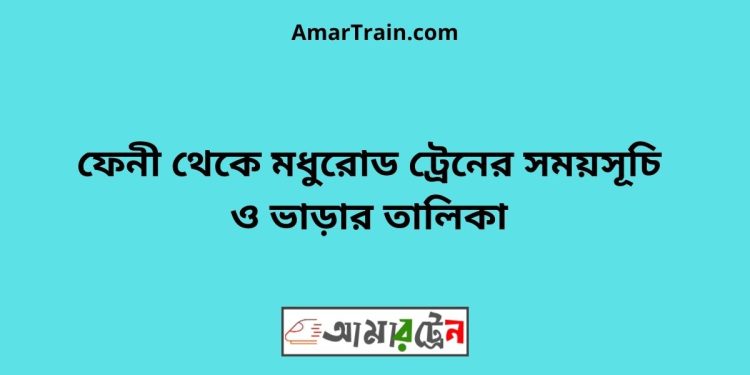 AmarTrain.com

ফেনী থেকে মধুরোড ট্রেনের সময়সূচি ও ভাড়ার তালিকা

আমারট্রেন